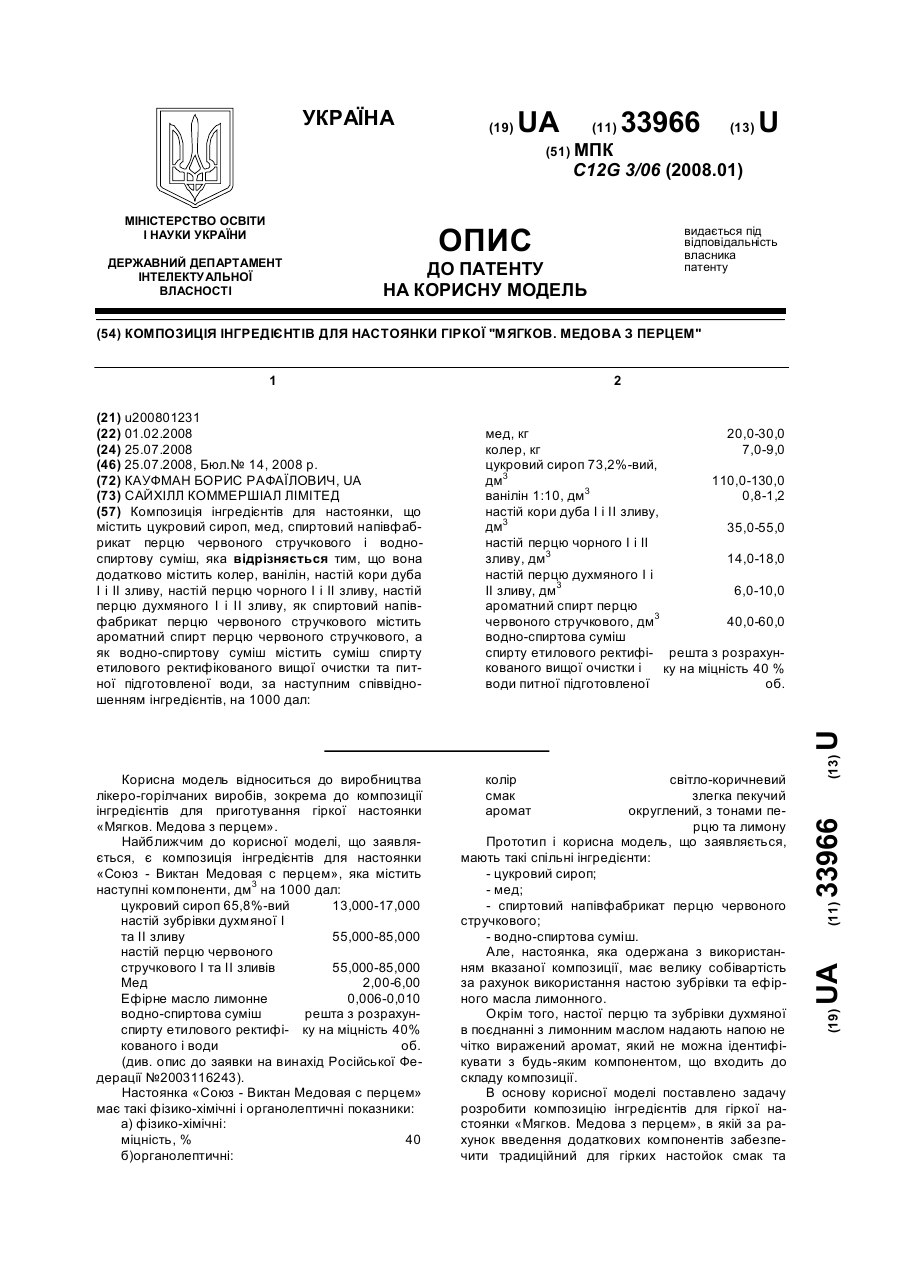 УКРАЇНА

(19) UA (11) 33966 (13) U

(51) МПК
C12G 3/06 (2008.01)

МІНІСТЕРСТВО ОСВІТИ І НАУКИ УКРАЇНИ

ДЕРЖАВНИЙ ДЕПАРТАМЕНТ ІНТЕЛЕКТУАЛЬНОЇ ВЛАСНОСТІ

ОПИС
ДО ПАТЕНТУ
НА КОРИСНУ МОДЕЛЬ

видається під відповідальність власника патенту

(54) КОМПОЗИЦІЯ ІНГРЕДІЄНТІВ ДЛЯ НАСТОЯНКИ ГІРКОЇ "МЯГКОВ. МЕДОВА З ПЕРЦЕМ"

1

(21) u200801231
(22) 01.02.2008
(24) 25.07.2008
(46) 25.07.2008, Бюл.№ 14, 2008 р.
(72) КАУФМАН БОРИС РАФАЇЛОВИЧ, UA
(73) САЙХІЛЛ КОММЕРШІАЛ ЛІМІТЕД
(57) Композиція інгредієнтів для настоянки, що містить цукровий сироп, мед, спиртовий напівфабрикат перцю червоного стручкового і водно-спиртову суміш, яка відрізняється тим, що вона додатково містить колер, ванілін, настій кори дуба I і II зливу, настій перцю чорного I і II зливу, настій перцю духмяного I і II зливу, як спиртовий напівфабрикат перцю червоного стручкового містить ароматний спирт перцю червоного стручкового, а як водно-спиртову суміш містить суміш спирту етилового ректифікованого вищої очистки та питної підготовленої води, за наступним співвідношенням інгредієнтів, на 1000 дал:

2

| | |
|---|---|
| мед, кг | 20,0-30,0 |
| колер, кг | 7,0-9,0 |
| цукровий сироп 73,2%-вий, дм$^3$ | 110,0-130,0 |
| ванілін 1:10, дм$^3$ | 0,8-1,2 |
| настій кори дуба I і II зливу, дм$^3$ | 35,0-55,0 |
| настій перцю чорного I і II зливу, дм$^3$ | 14,0-18,0 |
| настій перцю духмяного I і II зливу, дм$^3$ | 6,0-10,0 |
| ароматний спирт перцю червоного стручкового, дм$^3$ | 40,0-60,0 |
| водно-спиртова суміш спирту етилового ректифікованого вищої очистки і води питної підготовленої | решта з розрахунку на міцність 40 % об. |

Корисна модель відноситься до виробництва лікеро-горілчаних виробів, зокрема до композиції інгредієнтів для приготування гіркої настоянки «Мягков. Медова з перцем».

Найближчим до корисної моделі, що заявляється, є композиція інгредієнтів для настоянки «Союз - Виктан Медовая с перцем», яка містить наступні компоненти, дм$^3$ на 1000 дал:

| | |
|---|---|
| цукровий сироп 65,8%-вий | 13,000-17,000 |
| настій зубрівки духмяної I та II зливу | 55,000-85,000 |
| настій перцю червоного стручкового I та II зливів | 55,000-85,000 |
| Мед | 2,00-6,00 |
| Ефірне масло лимонне | 0,006-0,010 |
| водно-спиртова суміш спирту етилового ректифікованого і води | решта з розрахунку на міцність 40% об. |

(див. опис до заявки на винахід Російської Федерації №2003116243).

Настоянка «Союз - Виктан Медовая с перцем» має такі фізико-хімічні і органолептичні показники:
а) фізико-хімічні:
міцність, % 40
б)органолептичні:

| | |
|---|---|
| колір | світло-коричневий |
| смак | злегка пекучий |
| аромат | округлений, з тонами перцю та лимону |

Прототип і корисна модель, що заявляється, мають такі спільні інгредієнти:
- цукровий сироп;
- мед;
- спиртовий напівфабрикат перцю червоного стручкового;
- водно-спиртова суміш.

Але, настоянка, яка одержана з використанням вказаної композиції, має велику собівартість за рахунок використання настою зубрівки та ефірного масла лимонного.

Окрім того, настої перцю та зубрівки духмяної в поєднанні з лимонним маслом надають напою не чітко виражений аромат, який не можна ідентифікувати з будь-яким компонентом, що входить до складу композиції.

В основу корисної моделі поставлено задачу розробити композицію інгредієнтів для гіркої настоянки «Мягков. Медова з перцем», в якій за рахунок введення додаткових компонентів забезпечити традиційний для гірких настойок смак та

(19) UA (11) 33966 (13) U